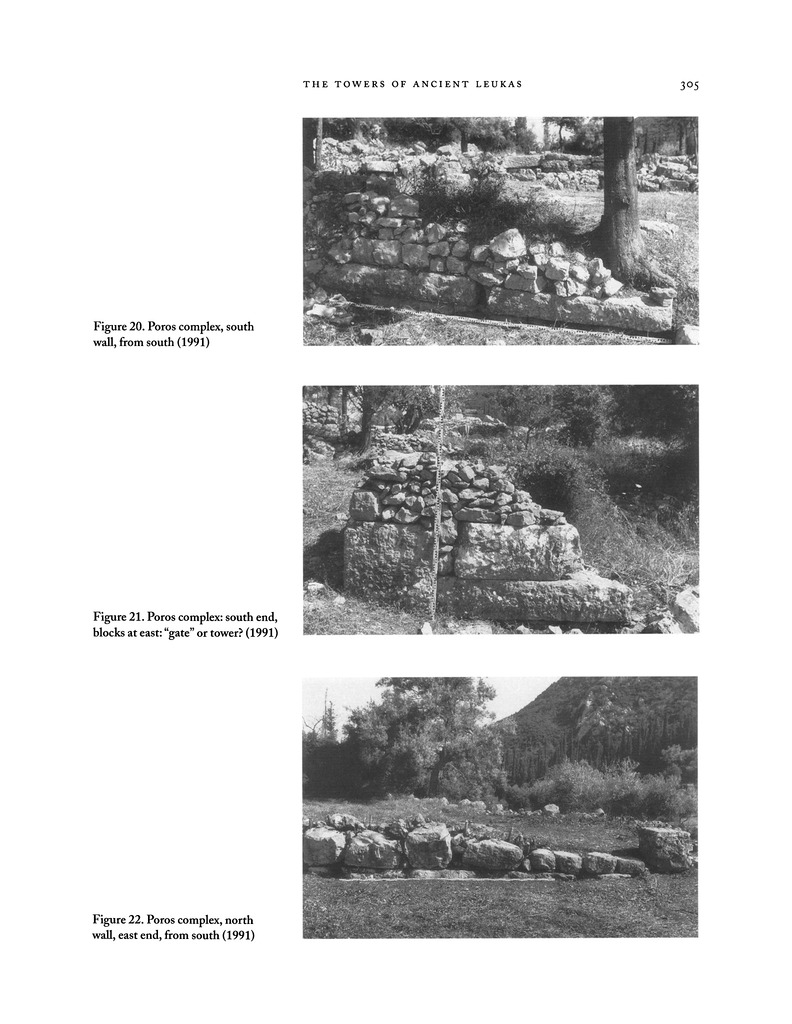 THE TOWERS OF ANCIENT LEUKAS 305

Figure 20. Poros complex, south wall, from south (1991)

Figure 21. Poros complex: south end, blocks at east: "gate" or tower? (1991)

Figure 22. Poros complex, north wall, east end, from south (1991)